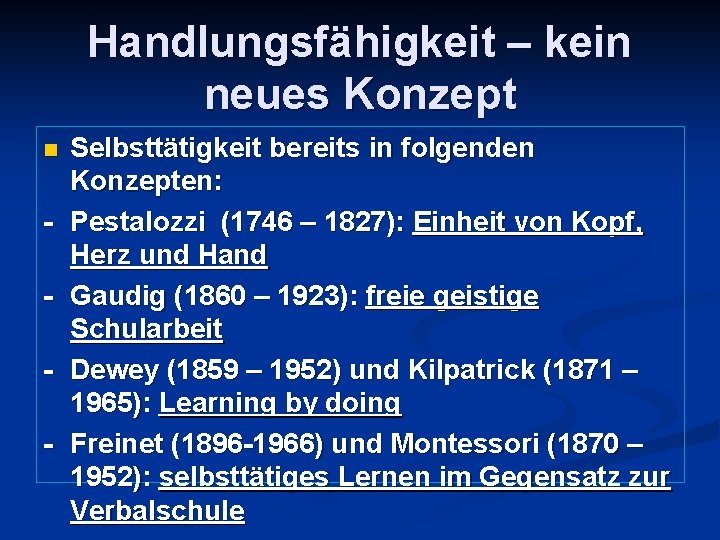 Handlungsfähigkeit – kein neues Konzept

Selbsttätigkeit bereits in folgenden Konzepten:

- Pestalozzi (1746 – 1827): Einheit von Kopf, Herz und Hand

- Gaudig (1860 – 1923): freie geistige Schularbeit

- Dewey (1859 – 1952) und Kilpatrick (1871 – 1965): Learning by doing

- Freinet (1896-1966) und Montessori (1870 – 1952): selbsttätiges Lernen im Gegensatz zur Verbalschule